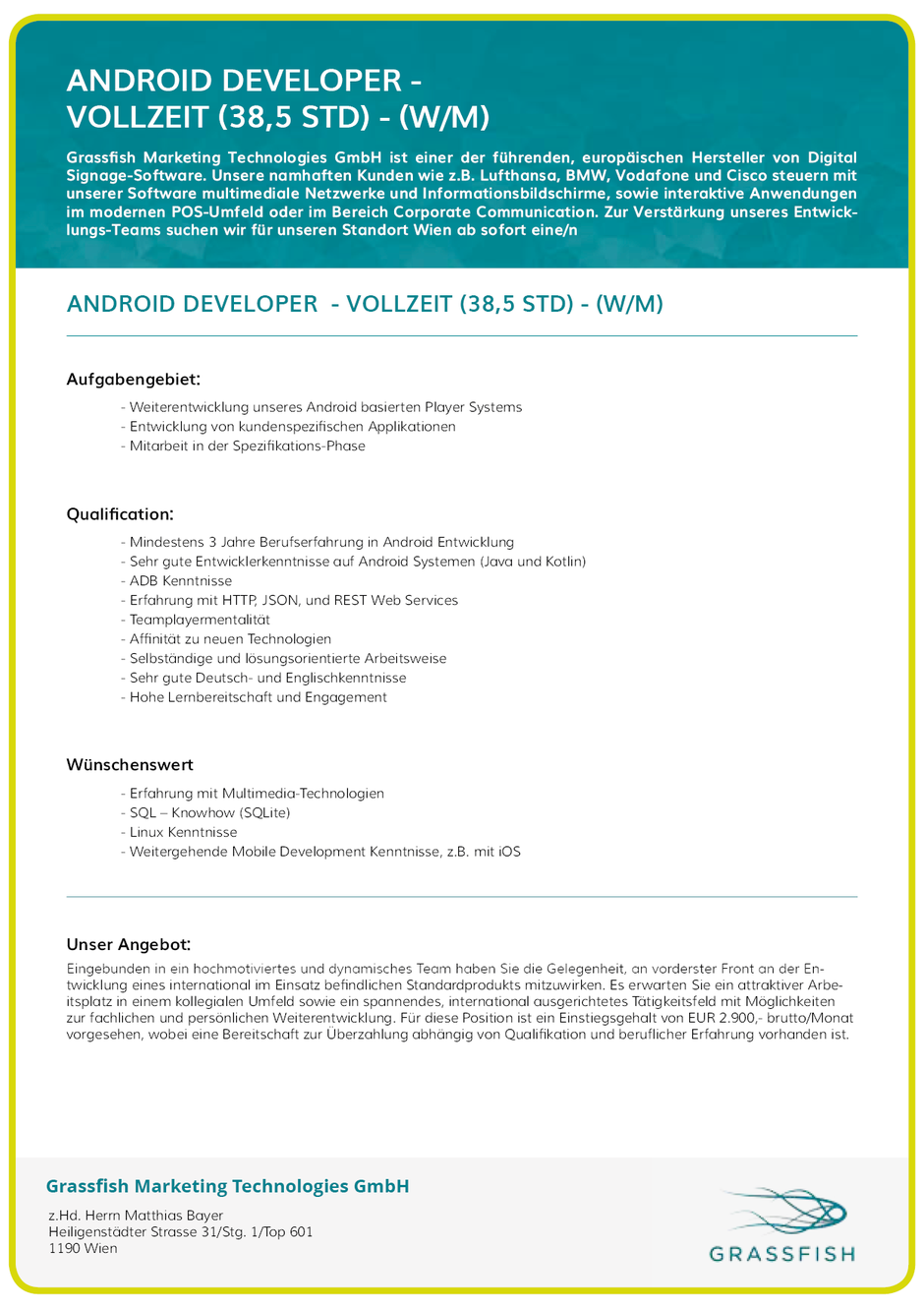 ANDROID DEVELOPER - VOLLZEIT (38,5 STD) - (W/M)

Grassfish Marketing Technologies GmbH ist einer der führenden, europäischen Hersteller von Digital Signage-Software. Unsere namhaften Kunden wie z.B. Lufthansa, BMW, Vodafone und Cisco steuern mit unserer Software multimediale Netzwerke und Informationsbildschirme, sowie interaktive Anwendungen im modernen POS-Umfeld oder im Bereich Corporate Communication. Zur Verstärkung unseres Entwicklungs-Teams suchen wir für unseren Standort Wien ab sofort eine/n

ANDROID DEVELOPER - VOLLZEIT (38,5 STD) - (W/M)

Aufgabengebiet:

- Weiterentwicklung unseres Android basierten Player Systems
- Entwicklung von kundenspezifischen Applikationen
- Mitarbeit in der Spezifikations-Phase

Qualification:

- Mindestens 3 Jahre Berufserfahrung in Android Entwicklung
- Sehr gute Entwicklerkenntnisse auf Android Systemen (Java und Kotlin)
- ADB Kenntnisse
- Erfahrung mit HTTP, JSON, und REST Web Services
- Teamplayermentalität
- Affinität zu neuen Technologien
- Selbständige und lösungsorientierte Arbeitsweise
- Sehr gute Deutsch- und Englischkenntnisse
- Hohe Lernbereitschaft und Engagement

Wünschenswert

- Erfahrung mit Multimedia-Technologien
- SQL – Knowhow (SQLite)
- Linux Kenntnisse
- Weitergehende Mobile Development Kenntnisse, z.B. mit iOS

Unser Angebot:

Eingebunden in ein hochmotiviertes und dynamisches Team haben Sie die Gelegenheit, an vorderster Front an der Entwicklung eines international im Einsatz befindlichen Standardprodukts mitzuwirken. Es erwarten Sie ein attraktiver Arbeitsplatz in einem kollegialen Umfeld sowie ein spannendes, international ausgerichtetes Tätigkeitsfeld mit Möglichkeiten zur fachlichen und persönlichen Weiterentwicklung. Für diese Position ist ein Einstiegsgehalt von EUR 2.900,- brutto/Monat vorgesehen, wobei eine Bereitschaft zur Überzahlung abhängig von Qualifikation und beruflicher Erfahrung vorhanden ist.

Grassfish Marketing Technologies GmbH

z.Hd. Herrn Matthias Bayer
Heiligenstädter Strasse 31/Stg. 1/Top 601
1190 Wien

GRASSFISH